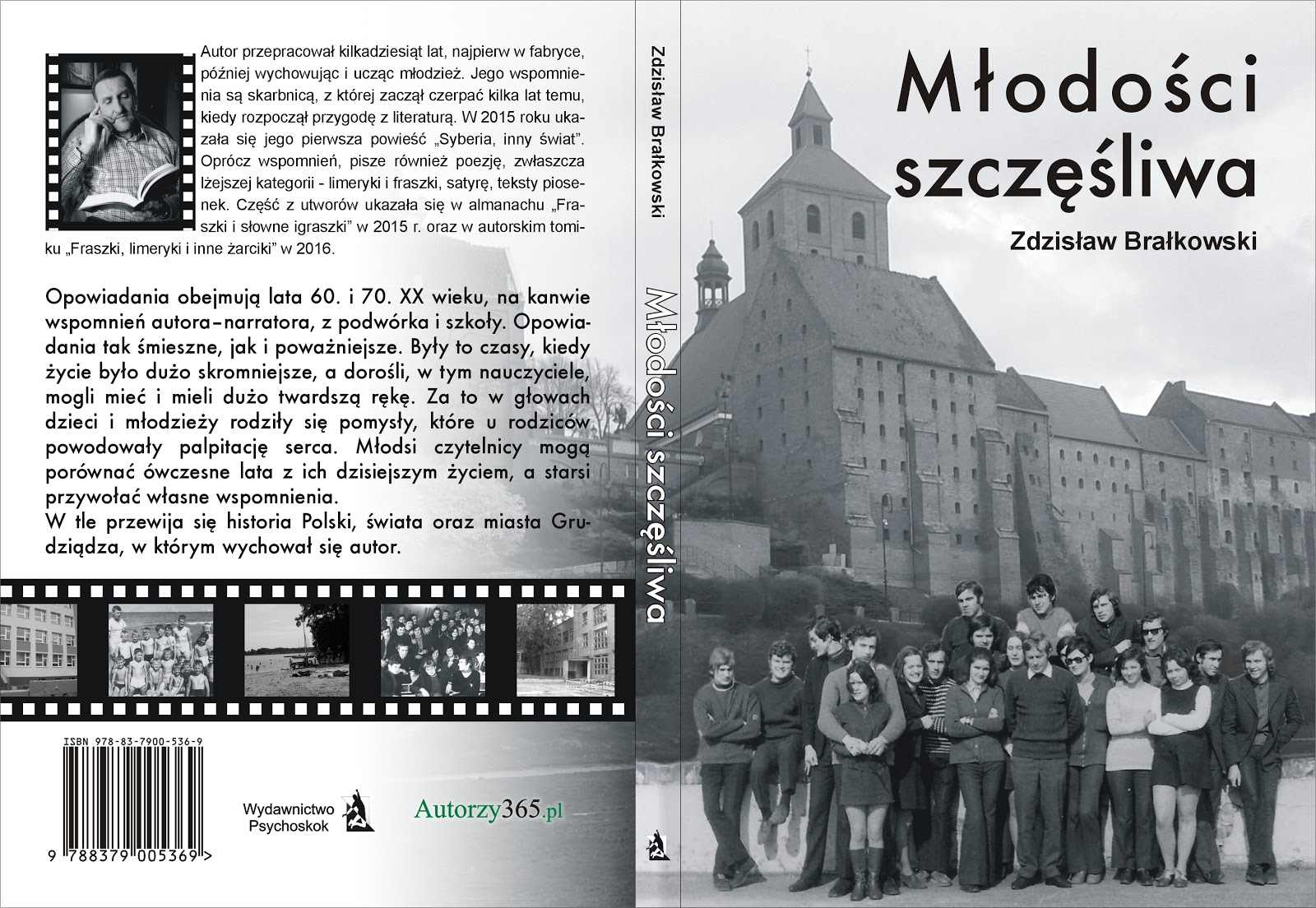 Autor przepracował kilkadziesiąt lat, najpierw w fabryce, później wychowując i ucząc młodzież. Jego wspomnienia są skarbnicą, z której zaczął czerpać kilka lat temu, kiedy rozpoczął przygodę z literaturą. W 2015 roku ukazała się jego pierwsza powieść „Syberia, inny świat". Oprócz wspomnień, pisze również poezję, zwłaszcza lżejszej kategorii - limeryki i fraszki, satyrę, teksty piosenek. Część z utworów ukazała się w almanachu „Fraszki i słowne igraszki" w 2015 r. oraz w autorskim tomiku „Fraszki, limeryki i inne żarciki" w 2016.

Opowiadania obejmują lata 60. i 70. XX wieku, na kanwie wspomnień autora–narratora, z podwórka i szkoły. Opowiadania tak śmieszne, jak i poważniejsze. Były to czasy, kiedy życie było dużo skromniejsze, a dorośli, w tym nauczyciele, mogli mieć i mieli dużo twardszą rękę. Za to w głowach dzieci i młodzieży rodziły się pomysły, które u rodziców powodowały palpitację serca. Młodsi czytelnicy mogą porównać ówczesne lata z ich dzisiejszym życiem, a starsi przywołać własne wspomnienia.
W tle przewija się historia Polski, świata oraz miasta Grudziądza, w którym wychował się autor.

ISBN 978-83-7900-536-9

9 788379 005369 >

Wydawnictwo Psychoskok

Autorzy365.pl

Zdzisław Brałkowski

Młodości szczęśliwa

Młodości szczęśliwa

Zdzisław Brałkowski